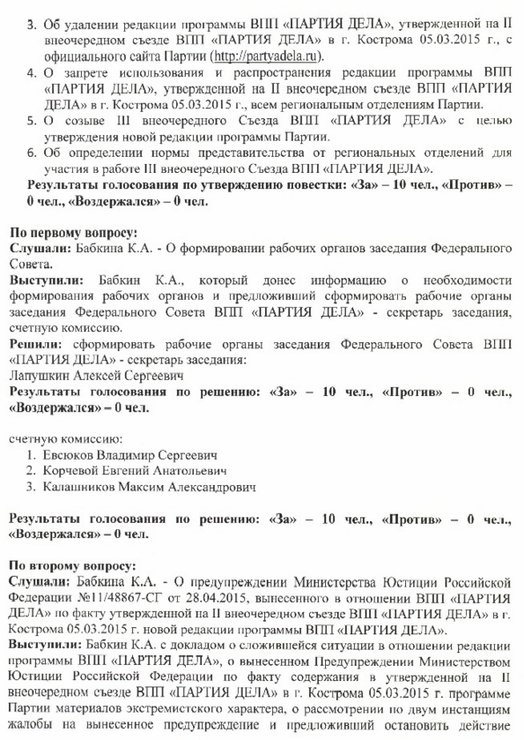 3. Об удалении редакции программы ВПП «ПАРТИЯ ДЕЛА», утвержденной на II внеочередном съезде ВПП «ПАРТИЯ ДЕЛА» в г. Кострома 05.03.2015 г., с официального сайта Партии (http://partyadela.ru).
4. О запрете использования и распространения редакции программы ВПП «ПАРТИЯ ДЕЛА», утвержденной на II внеочередном съезде ВПП «ПАРТИЯ ДЕЛА» в г. Кострома 05.03.2015 г., всем региональным отделениям Партии.
5. О созыве III внеочередного Съезда ВПП «ПАРТИЯ ДЕЛА» с целью утверждения новой редакции программы Партии.
6. Об определении нормы представительства от региональных отделений для участия в работе III внеочередного Съезда ВПП «ПАРТИЯ ДЕЛА».
Результаты голосования по утверждению повестки: «За» – 10 чел., «Против» – 0 чел., «Воздержался» – 0 чел.

По первому вопросу:
Слушали: Бабкина К.А. - О формировании рабочих органов заседания Федерального Совета.
Выступили: Бабкин К.А., который донес информацию о необходимости формирования рабочих органов и предложивший сформировать рабочие органы заседания Федерального Совета ВПП «ПАРТИЯ ДЕЛА» - секретарь заседания, счетную комиссию.
Решили: сформировать рабочие органы заседания Федерального Совета ВПП «ПАРТИЯ ДЕЛА» - секретарь заседания:
Лапушкин Алексей Сергеевич
Результаты голосования по решению: «За» – 10 чел., «Против» – 0 чел., «Воздержался» – 0 чел.

счетную комиссию:
1. Евсюков Владимир Сергеевич
2. Корчевой Евгений Анатольевич
3. Калашников Максим Александрович

Результаты голосования по решению: «За» – 10 чел., «Против» – 0 чел., «Воздержался» – 0 чел.

По второму вопросу:
Слушали: Бабкина К.А. - О предупреждении Министерства Юстиции Российской Федерации №11/48867-СГ от 28.04.2015, вынесенного в отношении ВПП «ПАРТИЯ ДЕЛА» по факту утвержденной на II внеочередном съезде ВПП «ПАРТИЯ ДЕЛА» в г. Кострома 05.03.2015 г. новой редакции программы ВПП «ПАРТИЯ ДЕЛА».
Выступили: Бабкин К.А. с докладом о сложившейся ситуации в отношении редакции программы ВПП «ПАРТИЯ ДЕЛА», о вынесенном Предупреждении Министерством Юстиции Российской Федерации по факту содержания в утвержденной на II внеочередном съезде ВПП «ПАРТИЯ ДЕЛА» в г. Кострома 05.03.2015 г. программе Партии материалов экстремистского характера, о рассмотрении по двум инстанциям жалобы на вынесенное предупреждение и предложивший остановить действие